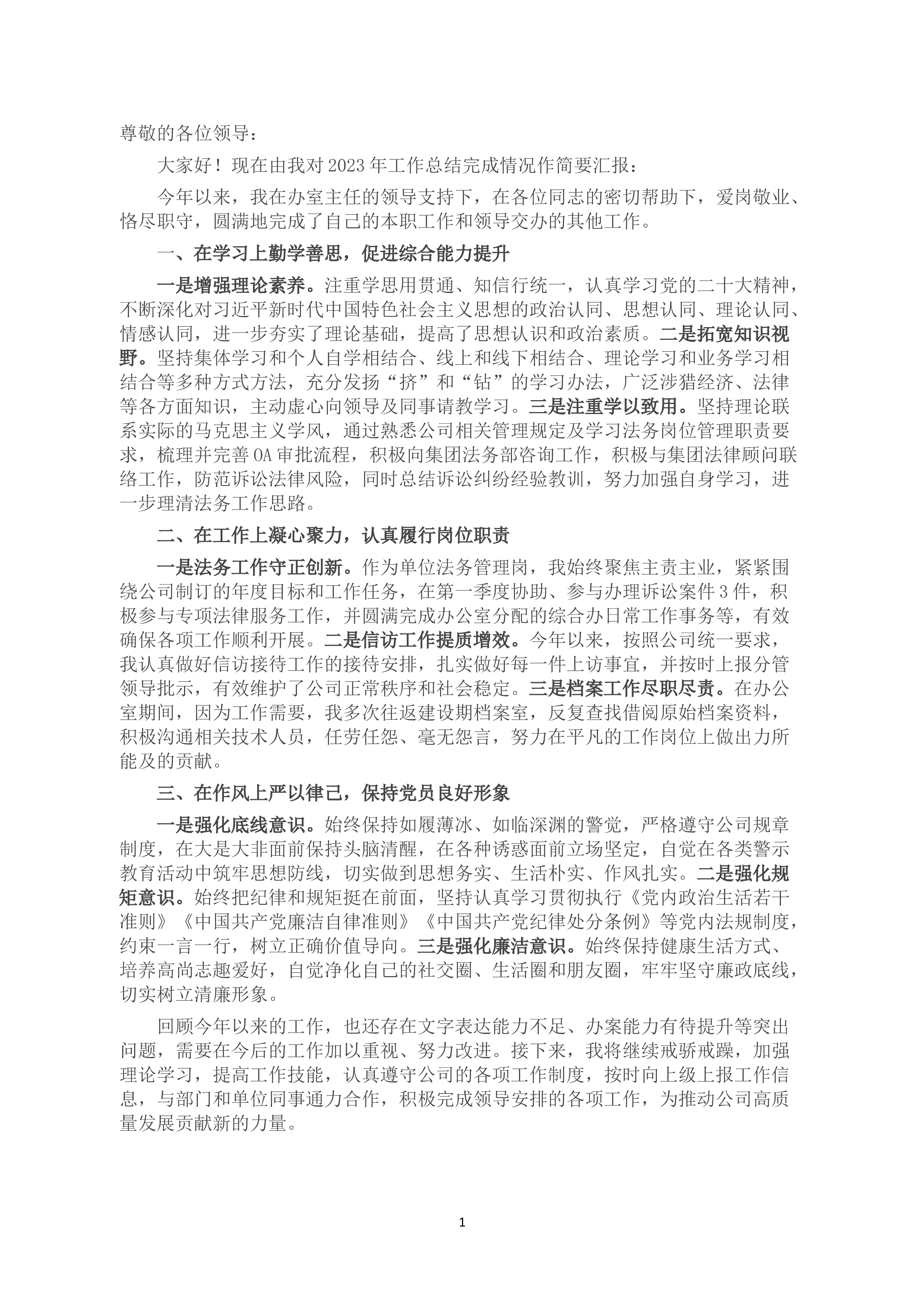 尊敬的各位领导：

大家好！现在由我对2023年工作总结完成情况作简要汇报：

今年以来，我在办室主任的领导支持下，在各位同志的密切帮助下，爱岗敬业、恪尽职守，圆满地完成了自己的本职工作和领导交办的其他工作。

一、在学习上勤学善思，促进综合能力提升

一是增强理论素养。注重学思用贯通、知信行统一，认真学习党的二十大精神，不断深化对习近平新时代中国特色社会主义思想的政治认同、思想认同、理论认同、情感认同，进一步夯实了理论基础，提高了思想认识和政治素质。二是拓宽知识视野。坚持集体学习和个人自学相结合、线上和线下相结合、理论学习和业务学习相结合等多种方式方法，充分发扬“挤”和“钻”的学习办法，广泛涉猎经济、法律等各方面知识，主动虚心向领导及同事请教学习。三是注重学以致用。坚持理论联系实际的马克思主义学风，通过熟悉公司相关管理规定及学习法务岗位管理职责要求，梳理并完善OA审批流程，积极向集团法务部咨询工作，积极与集团法律顾问联络工作，防范诉讼法律风险，同时总结诉讼纠纷经验教训，努力加强自身学习，进一步理清法务工作思路。

二、在工作上凝心聚力，认真履行岗位职责

一是法务工作守正创新。作为单位法务管理岗，我始终聚焦主责主业，紧紧围绕公司制订的年度目标和工作任务，在第一季度协助、参与办理诉讼案件3件，积极参与专项法律服务工作，并圆满完成办公室分配的综合办日常工作事务等，有效确保各项工作顺利开展。二是信访工作提质增效。今年以来，按照公司统一要求，我认真做好信访接待工作的接待安排，扎实做好每一件上访事宜，并按时上报分管领导批示，有效维护了公司正常秩序和社会稳定。三是档案工作尽职尽责。在办公室期间，因为工作需要，我多次往返建设期档案室，反复查找借阅原始档案资料，积极沟通相关技术人员，任劳任怨、毫无怨言，努力在平凡的工作岗位上做出力所能及的贡献。

三、在作风上严以律己，保持党员良好形象

一是强化底线意识。始终保持如履薄冰、如临深渊的警觉，严格遵守公司规章制度，在大是大非面前保持头脑清醒，在各种诱惑面前立场坚定，自觉在各类警示教育活动中筑牢思想防线，切实做到思想务实、生活朴实、作风扎实。二是强化规矩意识。始终把纪律和规矩挺在前面，坚持认真学习贯彻执行《党内政治生活若干准则》《中国共产党廉洁自律准则》《中国共产党纪律处分条例》等党内法规制度，约束一言一行，树立正确价值导向。三是强化廉洁意识。始终保持健康生活方式、培养高尚志趣爱好，自觉净化自己的社交圈、生活圈和朋友圈，牢牢坚守廉政底线，切实树立清廉形象。

回顾今年以来的工作，也还存在文字表达能力不足、办案能力有待提升等突出问题，需要在今后的工作加以重视、努力改进。接下来，我将继续戒骄戒躁，加强理论学习，提高工作技能，认真遵守公司的各项工作制度，按时向上级上报工作信息，与部门和单位同事通力合作，积极完成领导安排的各项工作，为推动公司高质量发展贡献新的力量。

1